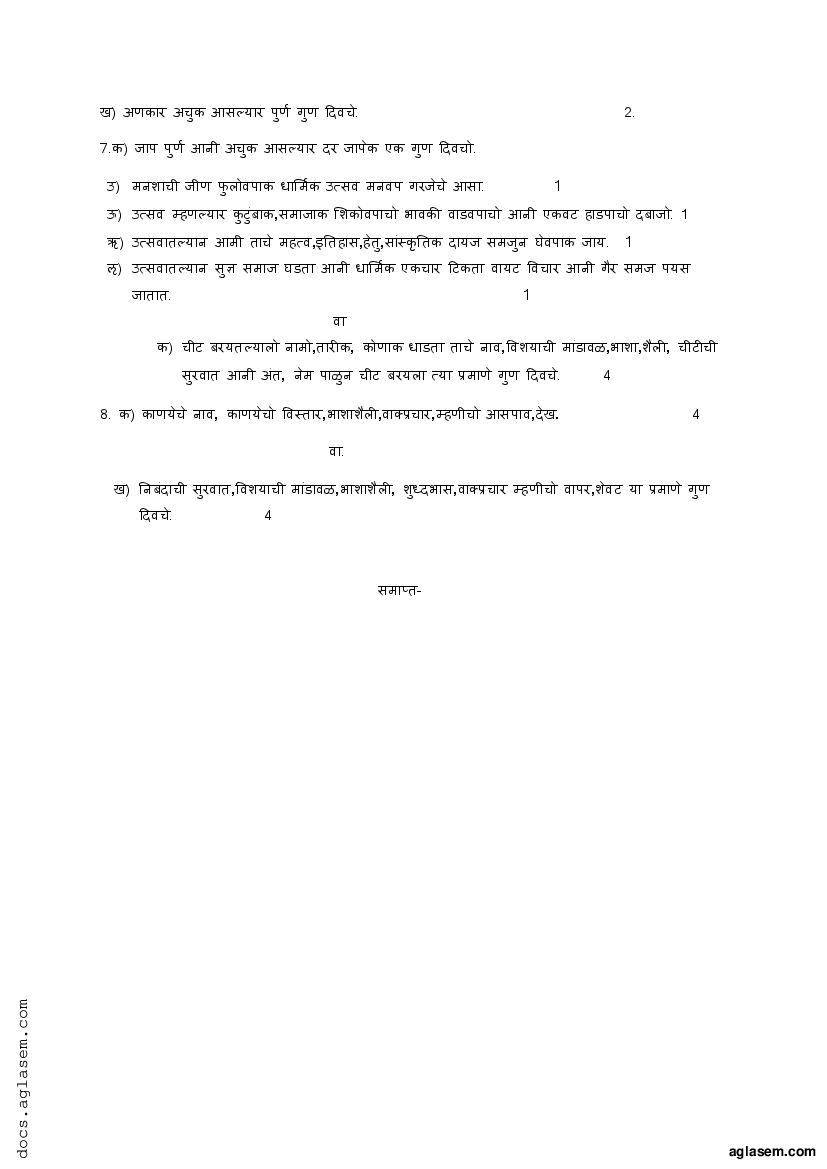 ख) अणकार अचुक आसल्यार पुर्ण गुण दिवचे. 2.

7.क) जाप पुर्ण आनी अचुक आसल्यार दर जापेक एक गुण दिवचो.

उ) मनशाची जीण फुलोवपाक धार्मिक उत्सव मनवप गरजेचे आसा. 1

ऊ) उत्सव म्हणल्यार कुटुंबाक,समाजाक शिकोवपाचो भावकी वाडवपाचो आनी एकवट हाडपाचो दबाजो. 1

ऋ) उत्सवातल्यान आमी ताचे महत्व,इतिहास,हेतु,सांस्कृतिक दायज समजुन घेवपाक जाय. 1

ऌ) उत्सवातल्यान सुज्ञ समाज घडता आनी धार्मिक एकचार टिकता वायट विचार आनी गैर समज पयस जातात. 1

वा

क) चीट बरयतल्यालो नामो,तारीक, कोणाक धाडता ताचे नाव,विशयाची मांडावळ,भाशा,शैली, चीटीची सुरवात आनी अंत, नेम पाळुन चीट बरयला त्या प्रमाणे गुण दिवचे. 4

8. क) काणयेचे नाव, काणयेचो विस्तार,भाशाशैली,वाक्प्रचार,म्हणीचो आसपाव,देख. 4

वा.

ख) निबंदाची सुरवात,विशयाची मांडावळ,भाशाशैली, शुध्दभास,वाक्प्रचार म्हणीचो वापर,शेवट या प्रमाणे गुण दिवचे. 4

समाप्त-

docs.aglasem.com

aglasem.com